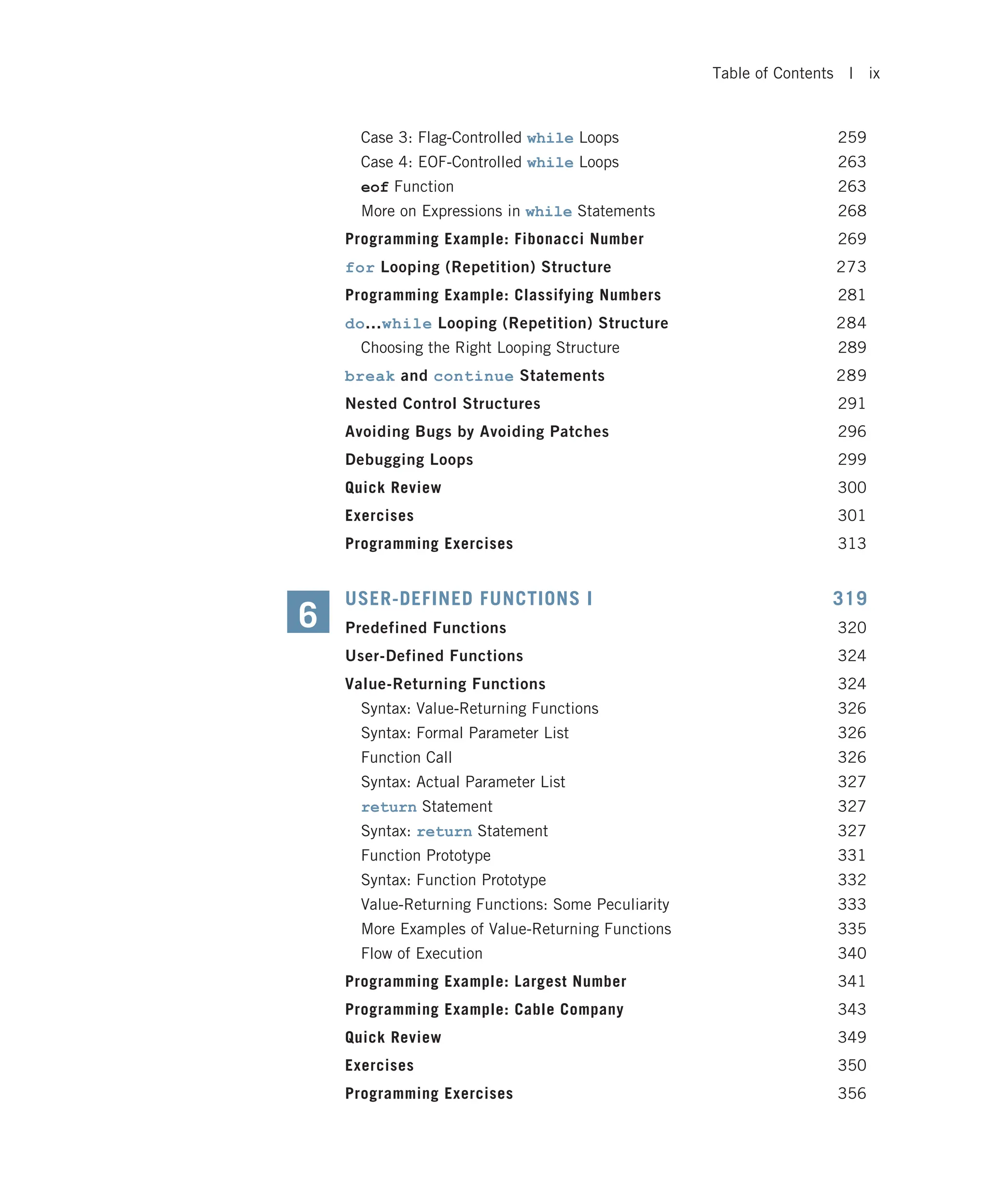 Table of Contents | ix

Case 3: Flag-Controlled while Loops 259
Case 4: EOF-Controlled while Loops 263
eof Function 263
More on Expressions in while Statements 268
Programming Example: Fibonacci Number 269
for Looping (Repetition) Structure 273
Programming Example: Classifying Numbers 281
do...while Looping (Repetition) Structure 284
Choosing the Right Looping Structure 289
break and continue Statements 289
Nested Control Structures 291
Avoiding Bugs by Avoiding Patches 296
Debugging Loops 299
Quick Review 300
Exercises 301
Programming Exercises 313

6

USER-DEFINED FUNCTIONS I 319
Predefined Functions 320
User-Defined Functions 324
Value-Returning Functions 324
Syntax: Value-Returning Functions 326
Syntax: Formal Parameter List 326
Function Call 326
Syntax: Actual Parameter List 327
return Statement 327
Syntax: return Statement 327
Function Prototype 331
Syntax: Function Prototype 332
Value-Returning Functions: Some Peculiarity 333
More Examples of Value-Returning Functions 335
Flow of Execution 340
Programming Example: Largest Number 341
Programming Example: Cable Company 343
Quick Review 349
Exercises 350
Programming Exercises 356